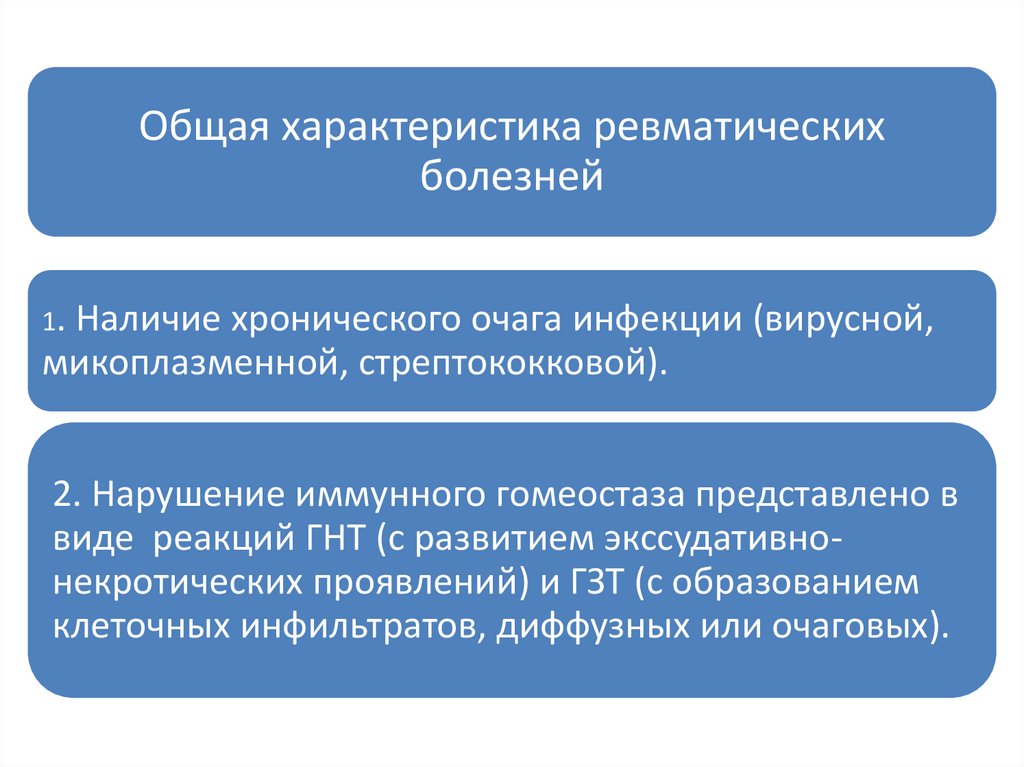 Общая характеристика ревматических болезней

1. Наличие хронического очага инфекции (вирусной, микоплазменной, стрептококковой).

2. Нарушение иммунного гомеостаза представлено в виде реакций ГНТ (с развитием экссудативно-некротических проявлений) и ГЗТ (с образованием клеточных инфильтратов, диффузных или очаговых).